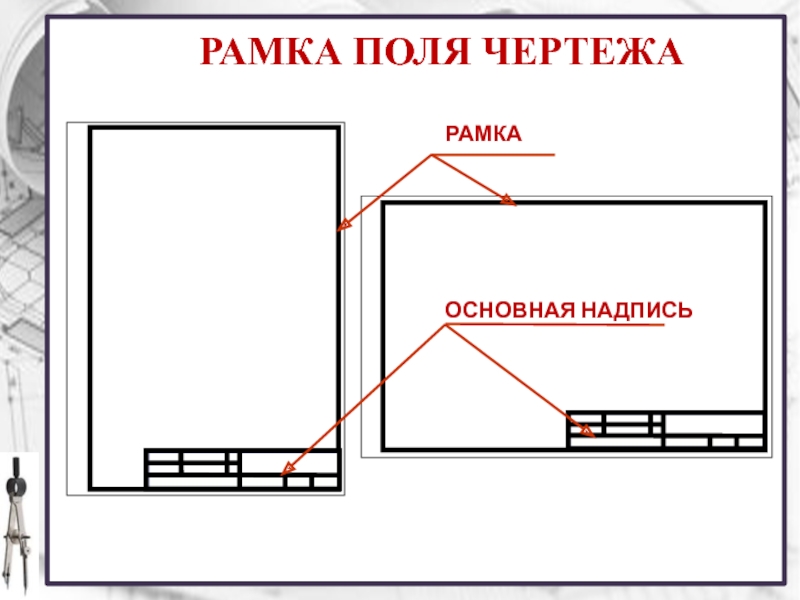 РАМКА ПОЛЯ ЧЕРТЕЖА

РАМКА

ОСНОВНАЯ НАДПИСЬ